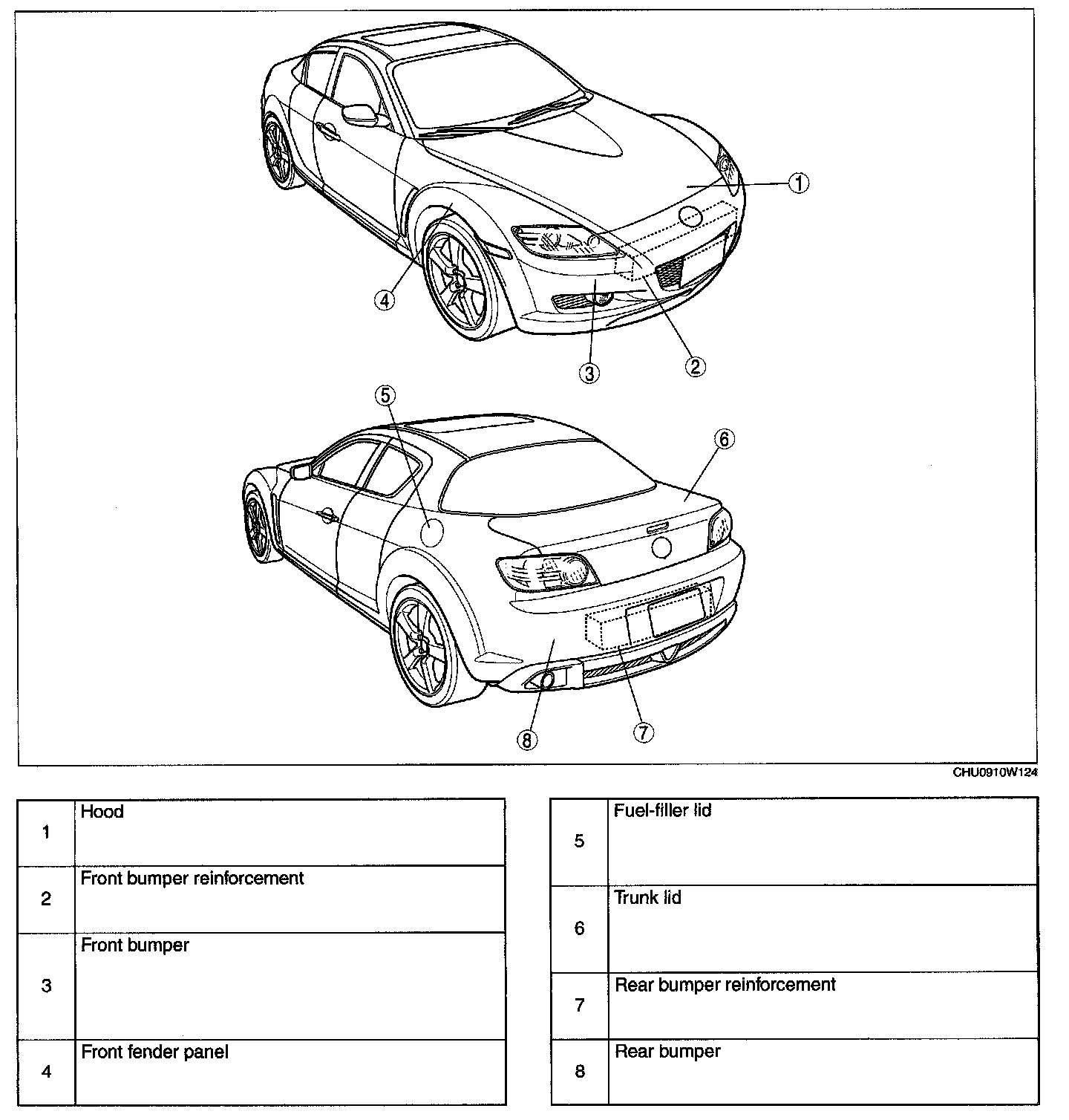 1
4
3
2
5
6
8
7

CHU0910W124

| 1 | Hood |
|---|---|
| 2 | Front bumper reinforcement |
| 3 | Front bumper |
| 4 | Front fender panel |

| 5 | Fuel-filler lid |
|---|---|
| 6 | Trunk lid |
| 7 | Rear bumper reinforcement |
| 8 | Rear bumper |